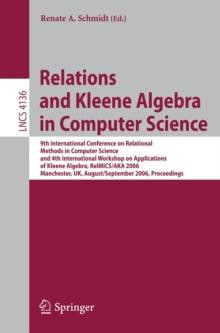 Renate A. Schmidt (Ed.)

LNCS 4136

Relations and Kleene Algebra in Computer Science

9th International Conference on Relational Methods in Computer Science and 4th International Workshop on Applications of Kleene Algebra, RelMiCS/AKA 2006 Manchester, UK, August/September 2006, Proceedings

Springer